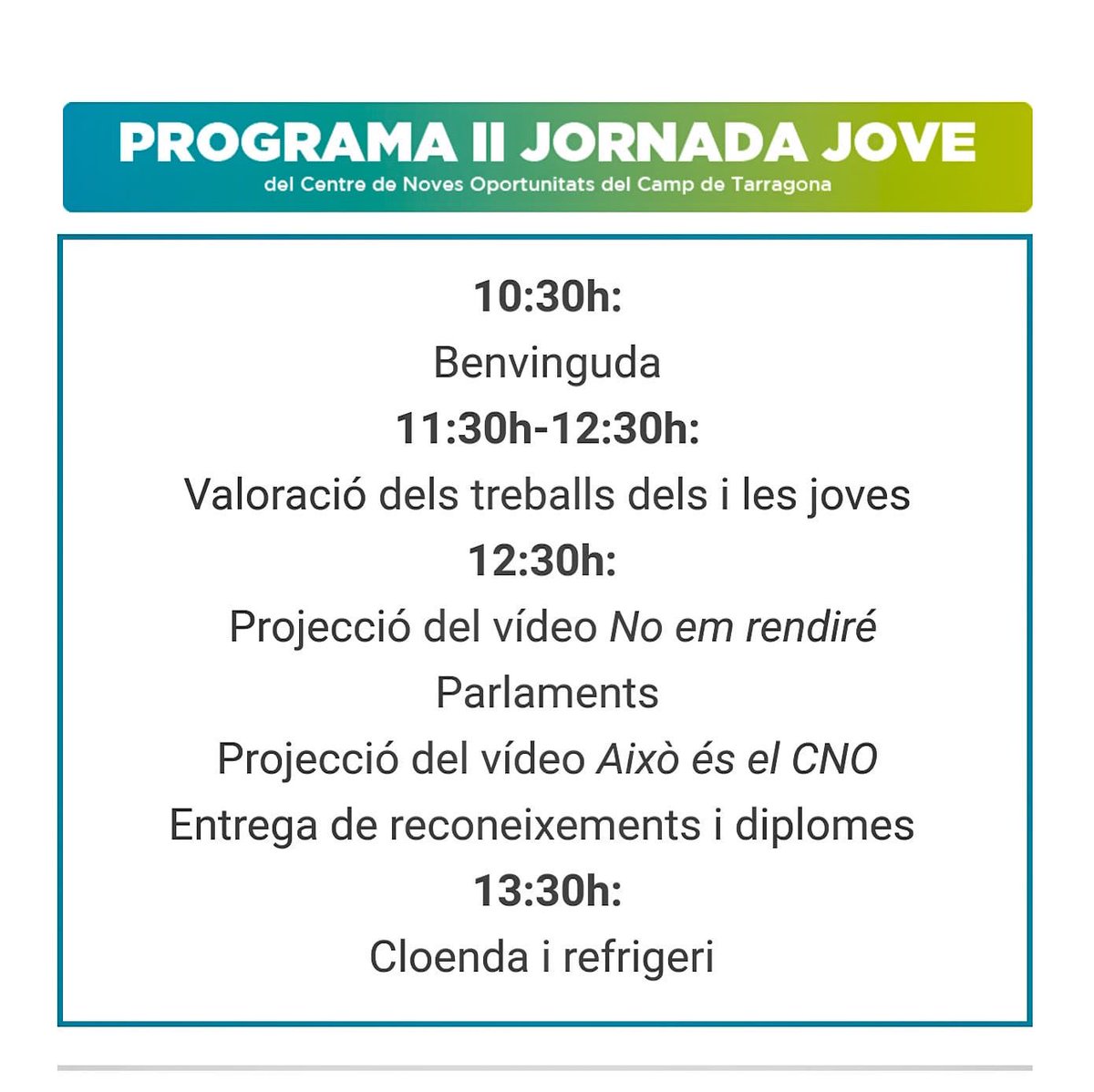 PROGRAMA II JORNADA JOVE
del Centre de Noves Oportunitats del Camp de Tarragona

10:30h:
Benvinguda
11:30h-12:30h:
Valoració dels treballs dels i les joves
12:30h:
Projecció del vídeo No em rendiré
Parlaments
Projecció del vídeo Això és el CNO
Entrega de reconeixements i diplomes
13:30h:
Cloenda i refrigeri